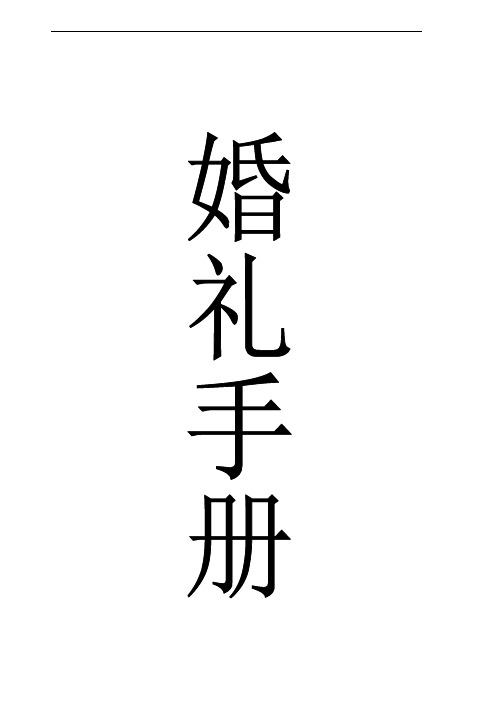 婚礼手册